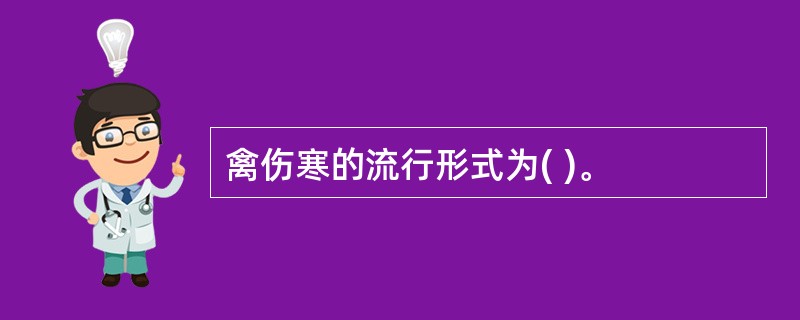 禽伤寒的流行形式为( )。